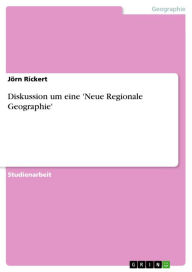 Geographie

Jörn Rickert

Diskussion um eine 'Neue Regionale Geographie'

Studienarbeit

GRIN